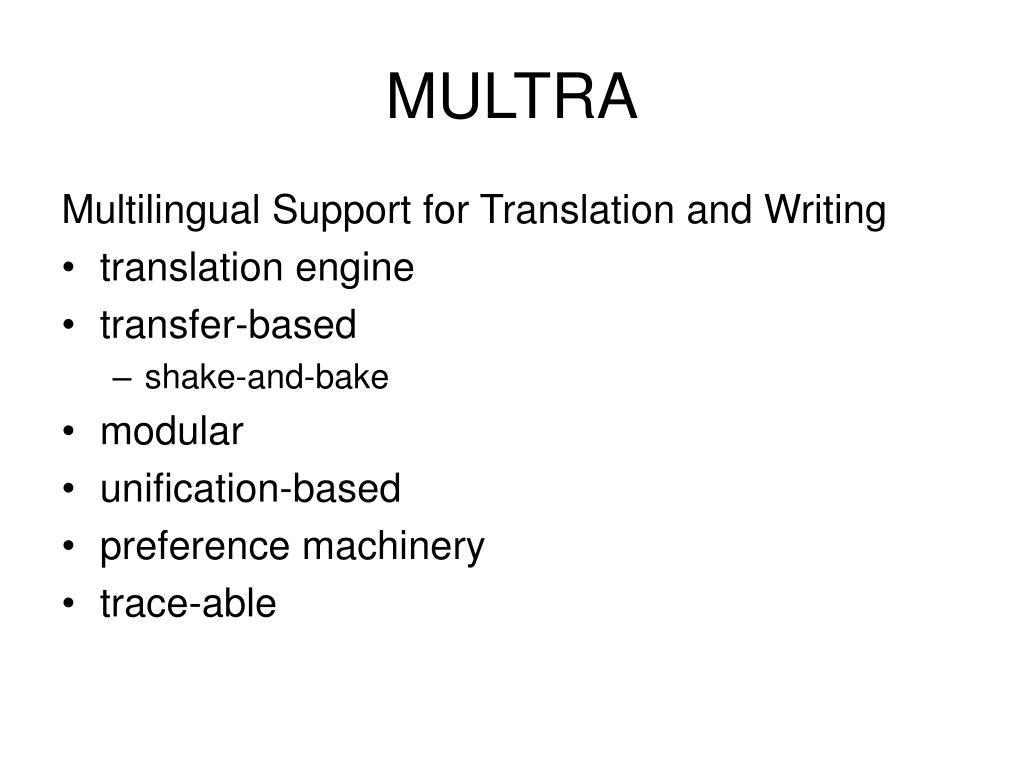 MULTRA

Multilingual Support for Translation and Writing
• translation engine
• transfer-based
– shake-and-bake
• modular
• unification-based
• preference machinery
• trace-able